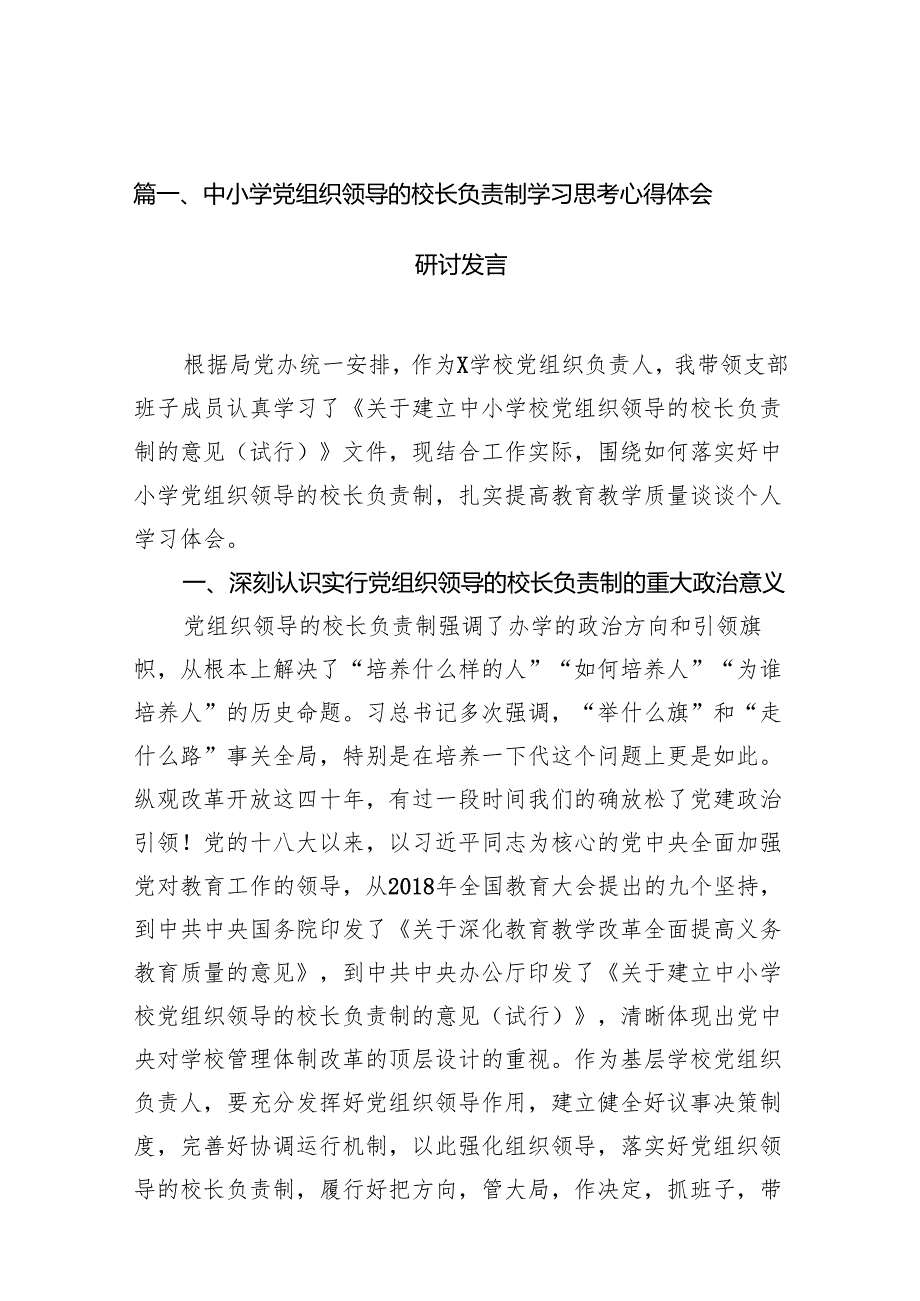 篇一、中小学党组织领导的校长负责制学习思考心得体会

研讨发言

根据局党办统一安排，作为X学校党组织负责人，我带领支部班子成员认真学习了《关于建立中小学校党组织领导的校长负责制的意见（试行）》文件，现结合工作实际，围绕如何落实好中小学党组织领导的校长负责制，扎实提高教育教学质量谈谈个人学习体会。

一、深刻认识实行党组织领导的校长负责制的重大政治意义

党组织领导的校长负责制强调了办学的政治方向和引领旗帜，从根本上解决了“培养什么样的人”“如何培养人”“为谁培养人”的历史命题。习总书记多次强调，“举什么旗”和“走什么路”事关全局，特别是在培养一下代这个问题上更是如此。纵观改革开放这四十年，有过一段时间我们的确放松了党建政治引领！党的十八大以来，以习近平同志为核心的党中央全面加强党对教育工作的领导，从2018年全国教育大会提出的九个坚持，到中共中央国务院印发了《关于深化教育教学改革全面提高义务教育质量的意见》，到中共中央办公厅印发了《关于建立中小学校党组织领导的校长负责制的意见（试行）》，清晰体现出党中央对学校管理体制改革的顶层设计的重视。作为基层学校党组织负责人，要充分发挥好党组织领导作用，建立健全好议事决策制度，完善好协调运行机制，以此强化组织领导，落实好党组织领导的校长负责制，履行好把方向，管大局，作决定，抓班子，带